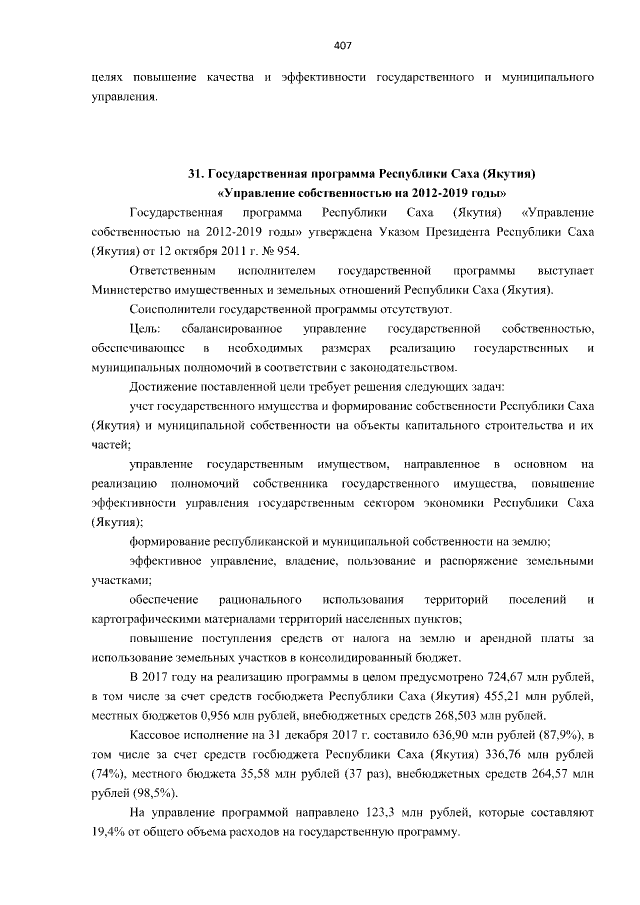 407

целях повышение качества и эффективности государственного и муниципального управления.

31. Государственная программа Республики Саха (Якутия) «Управление собственностью на 2012-2019 годы»

Государственная программа Республики Саха (Якутия) «Управление собственностью на 2012-2019 годы» утверждена Указом Президента Республики Саха (Якутия) от 12 октября 2011 г. № 954.

Ответственным исполнителем государственной программы выступает Министерство имущественных и земельных отношений Республики Саха (Якутия).

Соисполнители государственной программы отсутствуют.

Цель: сбалансированное управление государственной собственностью, обеспечивающее в необходимых размерах реализацию государственных и муниципальных полномочий в соответствии с законодательством.

Достижение поставленной цели требует решения следующих задач:

учет государственного имущества и формирование собственности Республики Саха (Якутия) и муниципальной собственности на объекты капитального строительства и их частей;

управление государственным имуществом, направленное в основном на реализацию полномочий собственника государственного имущества, повышение эффективности управления государственным сектором экономики Республики Саха (Якутия);

формирование республиканской и муниципальной собственности на землю;

эффективное управление, владение, пользование и распоряжение земельными участками;

обеспечение рационального использования территорий поселений и картографическими материалами территорий населенных пунктов;

повышение поступления средств от налога на землю и арендной платы за использование земельных участков в консолидированный бюджет.

В 2017 году на реализацию программы в целом предусмотрено 724,67 млн рублей, в том числе за счет средств госбюджета Республики Саха (Якутия) 455,21 млн рублей, местных бюджетов 0,956 млн рублей, внебюджетных средств 268,503 млн рублей.

Кассовое исполнение на 31 декабря 2017 г. составило 636,90 млн рублей (87,9%), в том числе за счет средств госбюджета Республики Саха (Якутия) 336,76 млн рублей (74%), местного бюджета 35,58 млн рублей (37 раз), внебюджетных средств 264,57 млн рублей (98,5%).

На управление программой направлено 123,3 млн рублей, которые составляют 19,4% от общего объема расходов на государственную программу.